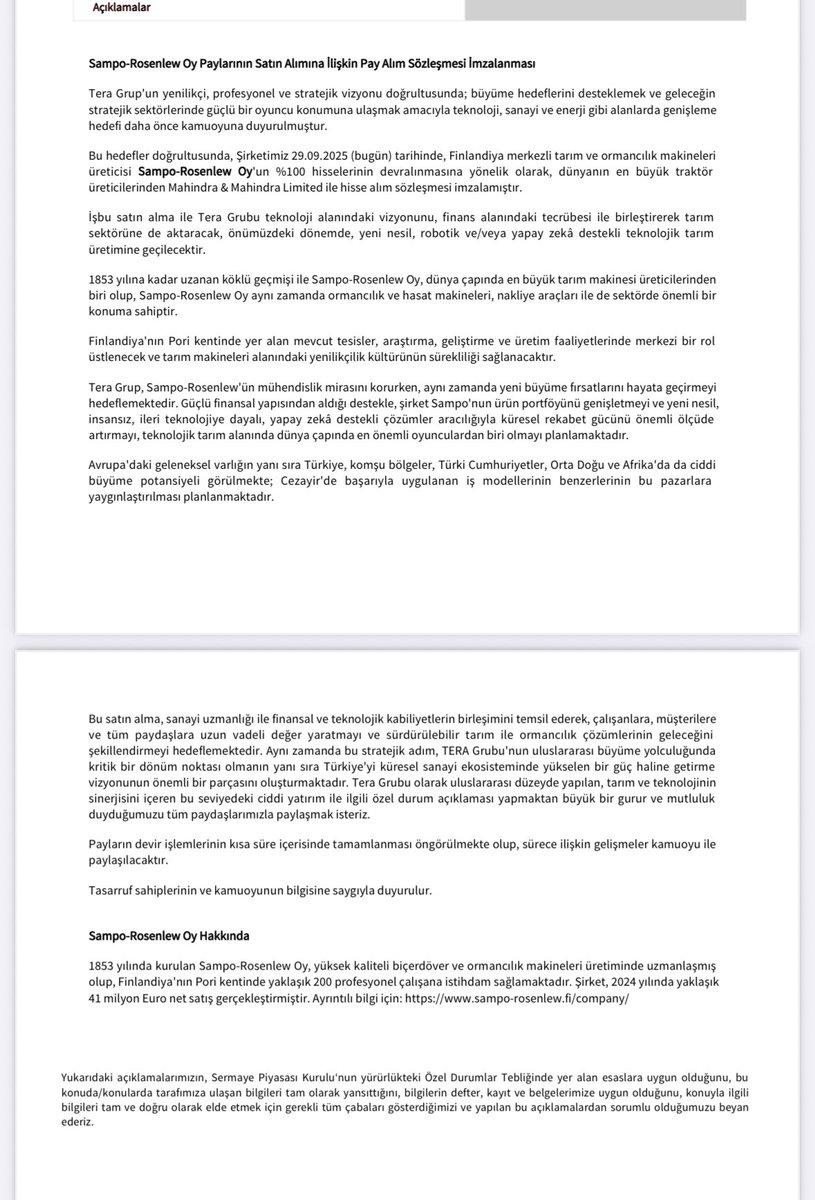 Açıklamalar

Sampo-Rosenlew Oy Paylarının Satın Alımına İlişkin Pay Alım Sözleşmesi İmzalanması

Tera Grup'un yenilikçi, profesyonel ve stratejik vizyonu doğrultusunda; büyüme hedeflerini desteklemek ve geleceğin stratejik sektörlerinde güçlü bir oyuncu konumuna ulaşmak amacıyla teknoloji, sanayi ve enerji gibi alanlarda genişleme hedefi daha önce kamuoyuna duyurulmuştur.

Bu hedefler doğrultusunda, Şirketimiz 29.09.2025 (bugün) tarihinde, Finlandiya merkezli tarım ve ormancılık makineleri üreticisi Sampo-Rosenlew Oy'un %100 hisselerinin devralınmasına yönelik olarak, dünyanın en büyük traktör üreticilerinden Mahindra & Mahindra Limited ile hisse alım sözleşmesi imzalamıştır.

İşbu satın alma ile Tera Grubu teknoloji alanındaki vizyonunu, finans alanındaki tecrübesi ile birleştirerek tarım sektörüne de aktaracak, önümüzdeki dönemde, yeni nesil, robotik ve/veya yapay zekâ destekli teknolojik tarım üretimine geçilecektir.

1853 yılına kadar uzanan köklü geçmişi ile Sampo-Rosenlew Oy, dünya çapında en büyük tarım makinesi üreticilerinden biri olup, Sampo-Rosenlew Oy aynı zamanda ormancılık ve hasat makineleri, nakliye araçları ile de sektörde önemli bir konuma sahiptir.

Finlandiya'nın Pori kentinde yer alan mevcut tesisler, araştırma, geliştirme ve üretim faaliyetlerinde merkezi bir rol üstlenecek ve tarım makineleri alanındaki yenilikçilik kültürünün sürekliliği sağlanacaktır.

Tera Grup, Sampo-Rosenlew'ün mühendislik mirasını korurken, aynı zamanda yeni büyüme fırsatlarını hayata geçirmeyi hedeflemektedir. Güçlü finansal yapısından aldığı destekle, şirket Sampo'nun ürün portföyünü genişletmeyi ve yeni nesil, insansız, ileri teknolojiye dayalı, yapay zekâ destekli çözümler aracılığıyla küresel rekabet gücünü önemli ölçüde artırmayı, teknolojik tarım alanında dünya çapında en önemli oyunculardan biri olmayı planlamaktadır.

Avrupa'daki geleneksel varlığın yanı sıra Türkiye, komşu bölgeler, Türki Cumhuriyetler, Orta Doğu ve Afrika'da da ciddi büyüme potansiyeli görülmekte; Cezayir'de başarıyla uygulanan iş modellerinin benzerlerinin bu pazarlara yaygınlaştırılması planlanmaktadır.

Bu satın alma, sanayi uzmanlığı ile finansal ve teknolojik kabiliyetlerin birleşimini temsil ederek, çalışanlara, müşterilere ve tüm paydaşlara uzun vadeli değer yaratmayı ve sürdürülebilir tarım ile ormancılık çözümlerinin geleceğini şekillendirmeyi hedeflemektedir. Aynı zamanda bu stratejik adım, TERA Grubu'nun uluslararası büyüme yolculuğunda kritik bir dönüm noktası olmanın yanı sıra Türkiye'yi küresel sanayi ekosisteminde yükselen bir güç haline getirme vizyonunun önemli bir parçasını oluşturmaktadır. Tera Grubu olarak uluslararası düzeyde yapılan, tarım ve teknolojinin sinerjisini içeren bu seviyedeki ciddi yatırım ile ilgili özel durum açıklaması yapmaktan büyük bir gurur ve mutluluk duyduğumuzu tüm paydaşlarımızla paylaşmak isteriz.

Payların devir işlemlerinin kısa süre içerisinde tamamlanması öngörülmekte olup, sürece ilişkin gelişmeler kamuoyu ile paylaşılacaktır.

Tasarruf sahiplerinin ve kamuoyunun bilgisine saygıyla duyurulur.

Sampo-Rosenlew Oy Hakkında

1853 yılında kurulan Sampo-Rosenlew Oy, yüksek kaliteli biçerdöver ve ormancılık makineleri üretiminde uzmanlaşmış olup, Finlandiya'nın Pori kentinde yaklaşık 200 profesyonel çalışana istihdam sağlamaktadır. Şirket, 2024 yılında yaklaşık 41 milyon Euro net satış gerçekleştirmiştir. Ayrıntılı bilgi için: https://www.sampo-rosenlew.fi/company/

Yukarıdaki açıklamalarımızın, Sermaye Piyasası Kurulu'nun yürürlükteki Özel Durumlar Tebliğinde yer alan esaslara uygun olduğunu, bu konuda/konularda tarafımıza ulaşan bilgileri tam olarak yansıttığını, bilgilerin defter, kayıt ve belgelerimize uygun olduğunu, konuyla ilgili bilgileri tam ve doğru olarak elde etmek için gerekli tüm çabaları gösterdiğimizi ve yapılan bu açıklamalardan sorumlu olduğumuzu beyan ederiz.